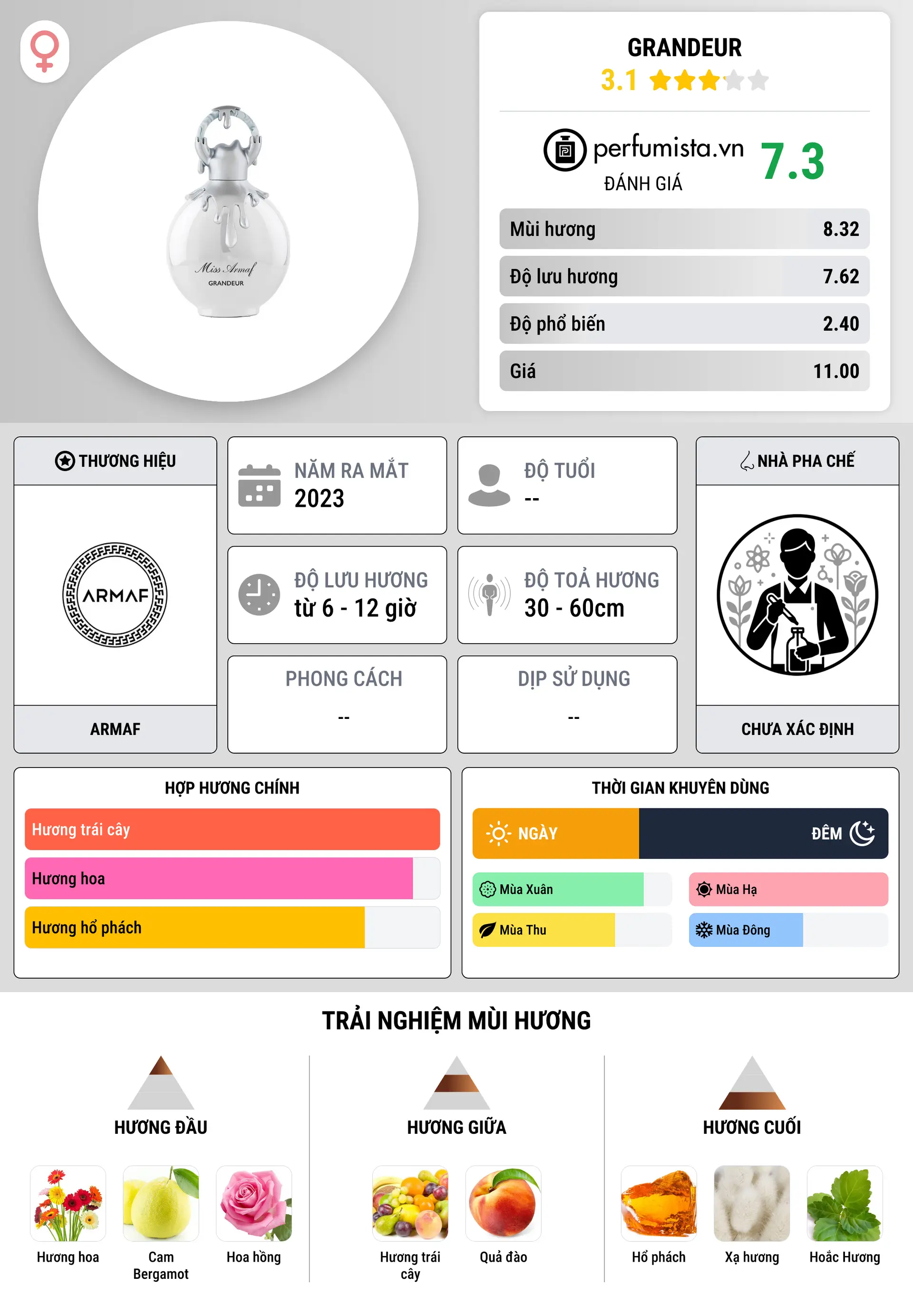 Miss Armaf
GRANDEUR

GRANDEUR
3.1

perfumista.vn
ĐÁNH GIÁ
7.3

| Mùi hương | 8.32 |
|---|---|
| Độ lưu hương | 7.62 |
| Độ phổ biến | 2.40 |
| Giá | 11.00 |

THƯƠNG HIỆU
ARMAF
ARMAF

NĂM RA MẮT
2023

ĐỘ TUỔI
--

ĐỘ LƯU HƯƠNG
từ 6 - 12 giờ

ĐỘ TOẢ HƯƠNG
30 - 60cm

PHONG CÁCH
--

DỊP SỬ DỤNG
--

NHÀ PHA CHẾ
CHƯA XÁC ĐỊNH

HỢP HƯƠNG CHÍNH
Hương trái cây
Hương hoa
Hương hổ phách

THỜI GIAN KHUYÊN DÙNG
NGÀY
ĐÊM
Mùa Xuân
Mùa Hạ
Mùa Thu
Mùa Đông

TRẢI NGHIỆM MÙI HƯƠNG

HƯƠNG ĐẦU
Hương hoa
Cam Bergamot
Hoa hồng

HƯƠNG GIỮA
Hương trái cây
Quả đào

HƯƠNG CUỐI
Hổ phách
Xạ hương
Hoắc Hương